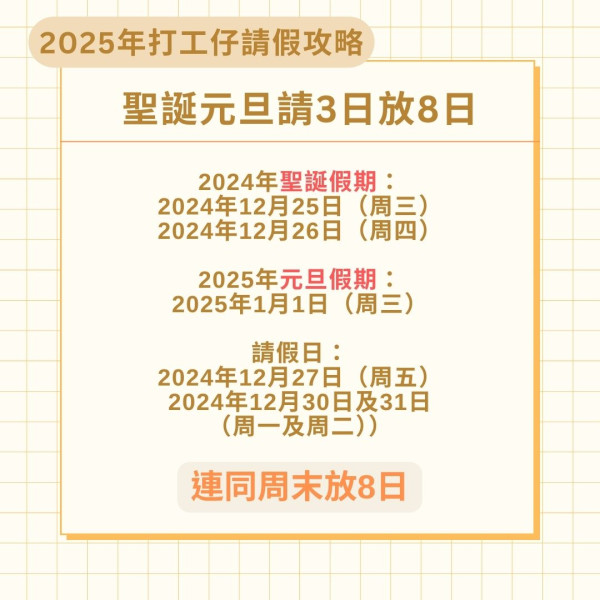 2025年打工仔請假攻略

聖誕元旦請3日放8日

2024年聖誕假期：
2024年12月25日（周三）
2024年12月26日（周四）

2025年元旦假期：
2025年1月1日（周三）

請假日：
2024年12月27日（周五）
2024年12月30日及31日
（周一及周二））

連同周末放8日